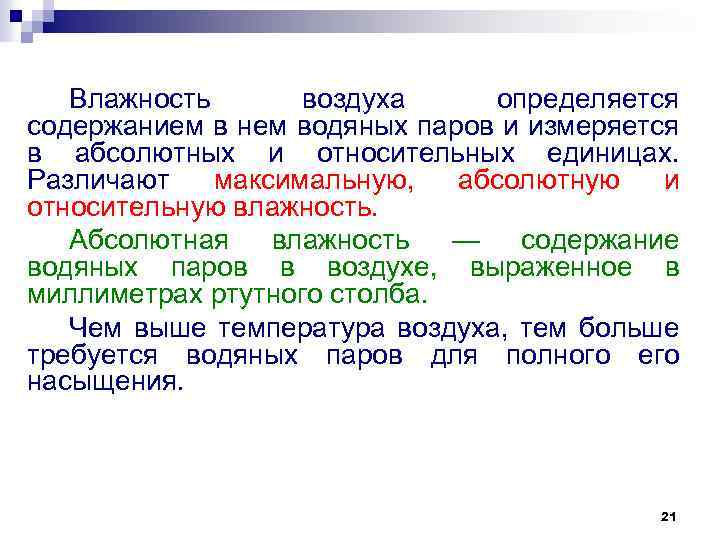 Влажность воздуха определяется содержанием в нем водяных паров и измеряется в абсолютных и относительных единицах. Различают максимальную, абсолютную и относительную влажность.

Абсолютная влажность — содержание водяных паров в воздухе, выраженное в миллиметрах ртутного столба.

Чем выше температура воздуха, тем больше требуется водяных паров для полного его насыщения.

21